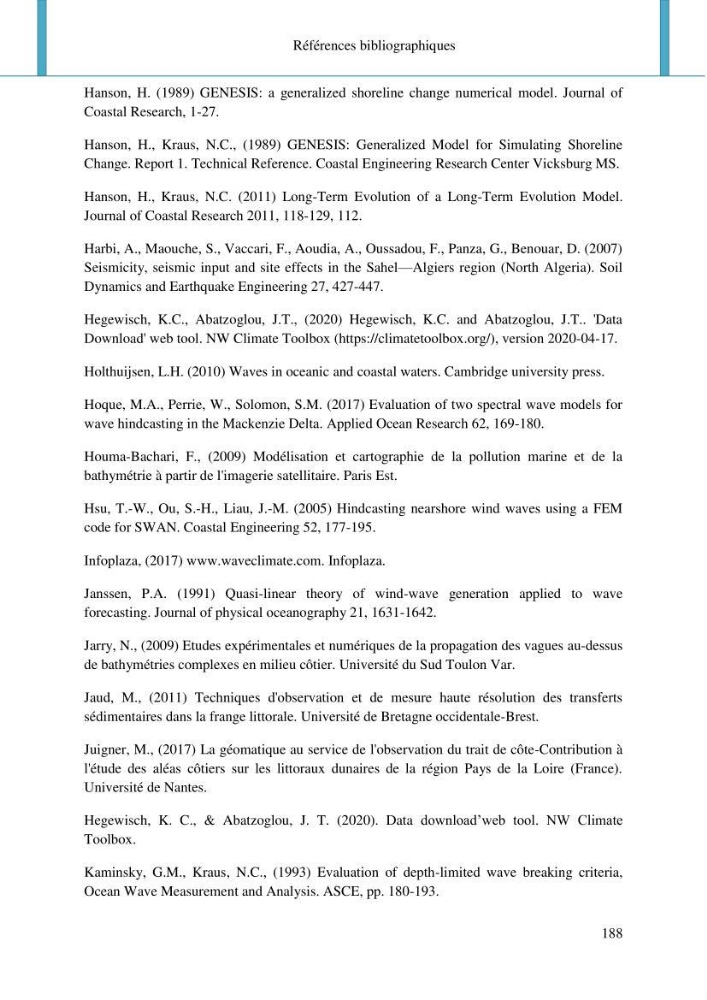 Références bibliographiques

Hanson, H. (1989) GENESIS: a generalized shoreline change numerical model. Journal of Coastal Research, 1-27.

Hanson, H., Kraus, N.C., (1989) GENESIS: Generalized Model for Simulating Shoreline Change. Report 1. Technical Reference. Coastal Engineering Research Center Vicksburg MS.

Hanson, H., Kraus, N.C. (2011) Long-Term Evolution of a Long-Term Evolution Model. Journal of Coastal Research 2011, 118-129, 112.

Harbi, A., Maouche, S., Vaccari, F., Aoudia, A., Oussadou, F., Panza, G., Benouar, D. (2007) Seismicity, seismic input and site effects in the Sahel—Algiers region (North Algeria). Soil Dynamics and Earthquake Engineering 27, 427-447.

Hegewisch, K.C., Abatzoglou, J.T., (2020) Hegewisch, K.C. and Abatzoglou, J.T.. 'Data Download' web tool. NW Climate Toolbox (https://climatetoolbox.org/), version 2020-04-17.

Holthuijsen, L.H. (2010) Waves in oceanic and coastal waters. Cambridge university press.

Hoque, M.A., Perrie, W., Solomon, S.M. (2017) Evaluation of two spectral wave models for wave hindcasting in the Mackenzie Delta. Applied Ocean Research 62, 169-180.

Houma-Bachari, F., (2009) Modélisation et cartographie de la pollution marine et de la bathymétrie à partir de l'imagerie satellitaire. Paris Est.

Hsu, T.-W., Ou, S.-H., Liau, J.-M. (2005) Hindcasting nearshore wind waves using a FEM code for SWAN. Coastal Engineering 52, 177-195.

Infoplaza, (2017) www.waveclimate.com. Infoplaza.

Janssen, P.A. (1991) Quasi-linear theory of wind-wave generation applied to wave forecasting. Journal of physical oceanography 21, 1631-1642.

Jarry, N., (2009) Etudes expérimentales et numériques de la propagation des vagues au-dessus de bathymétries complexes en milieu côtier. Université du Sud Toulon Var.

Jaud, M., (2011) Techniques d'observation et de mesure haute résolution des transferts sédimentaires dans la frange littorale. Université de Bretagne occidentale-Brest.

Juigner, M., (2017) La géomatique au service de l'observation du trait de côte-Contribution à l'étude des aléas côtiers sur les littoraux dunaires de la région Pays de la Loire (France). Université de Nantes.

Hegewisch, K. C., & Abatzoglou, J. T. (2020). Data download'web tool. NW Climate Toolbox.

Kaminsky, G.M., Kraus, N.C., (1993) Evaluation of depth-limited wave breaking criteria, Ocean Wave Measurement and Analysis. ASCE, pp. 180-193.

188